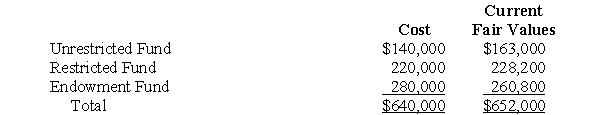 | | Cost | Current Fair Values |
|---|---|---|
| Unrestricted Fund | \$140,000 | \$163,000 |
| Restricted Fund | 220,000 | 228,200 |
| Endowment Fund | 280,000 | 260,800 |
| Total | \$640,000 | \$652,000 |